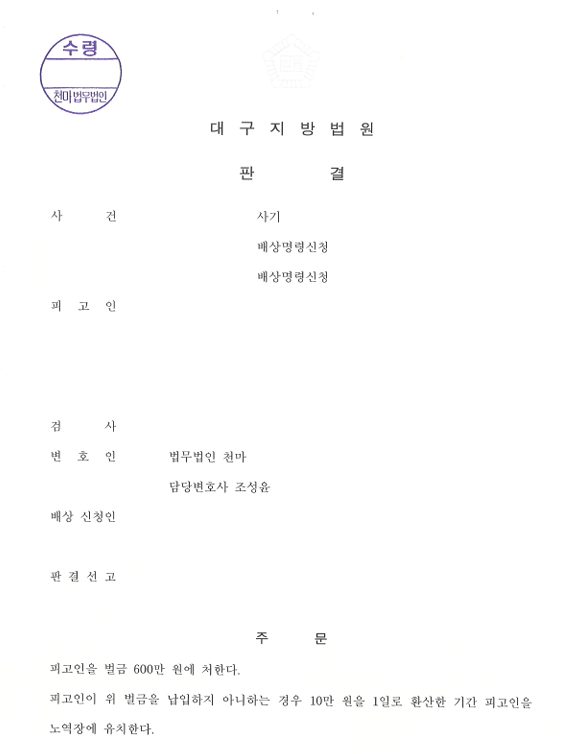 수령

천마법무법인

대 구 지 방 법 원

판 결

사 건 사기

배상명령신청

배상명령신청

피 고 인

검 사

변 호 인 법무법인 천마

담당변호사 조성윤

배상 신청인

판 결 선 고

주 문

피고인을 벌금 600만 원에 처한다.

피고인이 위 벌금을 납입하지 아니하는 경우 10만 원을 1일로 환산한 기간 피고인을 노역장에 유치한다.